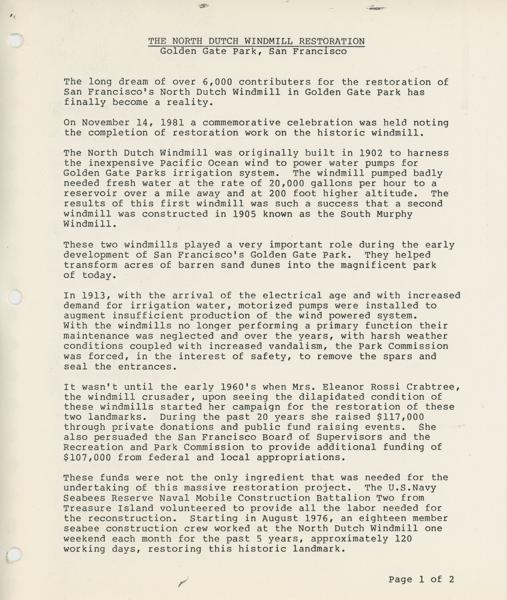 THE NORTH DUTCH WINDMILL RESTORATION
Golden Gate Park, San Francisco

The long dream of over 6,000 contributers for the restoration of San Francisco's North Dutch Windmill in Golden Gate Park has finally become a reality.

On November 14, 1981 a commemorative celebration was held noting the completion of restoration work on the historic windmill.

The North Dutch Windmill was originally built in 1902 to harness the inexpensive Pacific Ocean wind to power water pumps for Golden Gate Parks irrigation system. The windmill pumped badly needed fresh water at the rate of 20,000 gallons per hour to a reservoir over a mile away and at 200 foot higher altitude. The results of this first windmill was such a success that a second windmill was constructed in 1905 known as the South Murphy Windmill.

These two windmills played a very important role during the early development of San Francisco's Golden Gate Park. They helped transform acres of barren sand dunes into the magnificent park of today.

In 1913, with the arrival of the electrical age and with increased demand for irrigation water, motorized pumps were installed to augment insufficient production of the wind powered system. With the windmills no longer performing a primary function their maintenance was neglected and over the years, with harsh weather conditions coupled with increased vandalism, the Park Commission was forced, in the interest of safety, to remove the spars and seal the entrances.

It wasn't until the early 1960's when Mrs. Eleanor Rossi Crabtree, the windmill crusader, upon seeing the dilapidated condition of these windmills started her campaign for the restoration of these two landmarks. During the past 20 years she raised $117,000 through private donations and public fund raising events. She also persuaded the San Francisco Board of Supervisors and the Recreation and Park Commission to provide additional funding of $107,000 from federal and local appropriations.

These funds were not the only ingredient that was needed for the undertaking of this massive restoration project. The U.S.Navy Seabees Reserve Naval Mobile Construction Battalion Two from Treasure Island volunteered to provide all the labor needed for the reconstruction. Starting in August 1976, an eighteen member seabee construction crew worked at the North Dutch Windmill one weekend each month for the past 5 years, approximately 120 working days, restoring this historic landmark.

Page 1 of 2